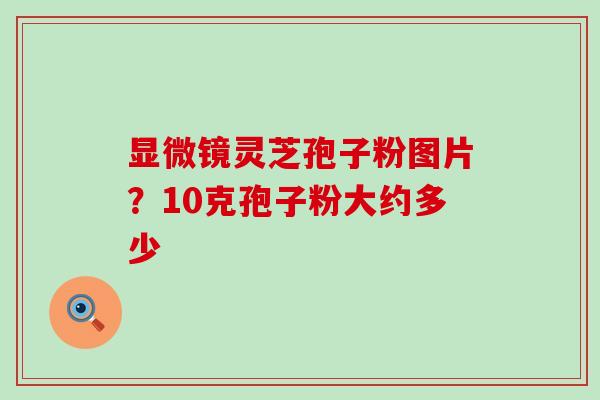 显微镜灵芝孢子粉图片？10克孢子粉大约多少